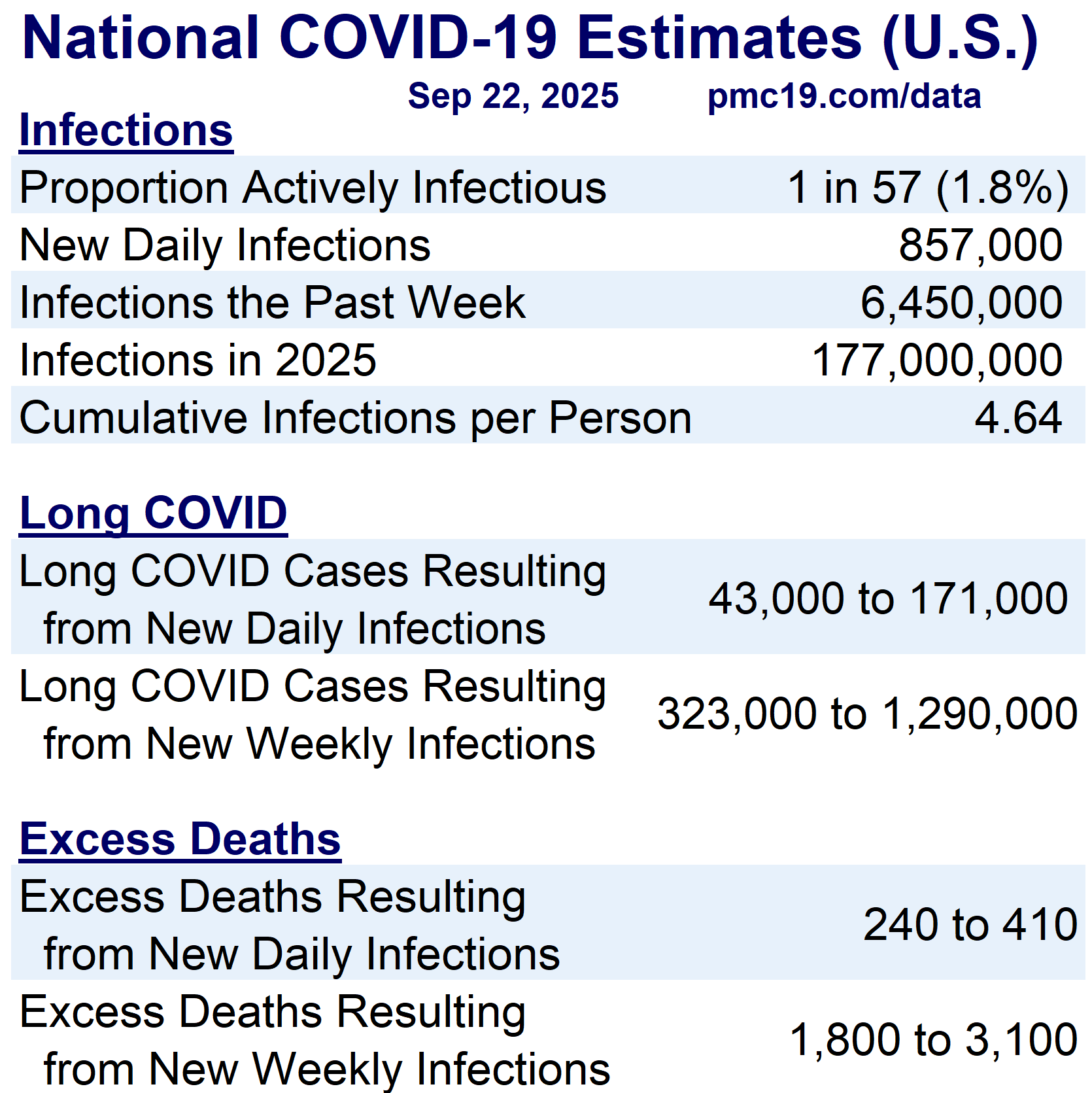 National COVID-19 Estimates (U.S.)

Sep 22, 2025 pmc19.com/data

Infections

Proportion Actively Infectious 1 in 57 (1.8%)
New Daily Infections 857,000
Infections the Past Week 6,450,000
Infections in 2025 177,000,000
Cumulative Infections per Person 4.64

Long COVID

Long COVID Cases Resulting from New Daily Infections 43,000 to 171,000
Long COVID Cases Resulting from New Weekly Infections 323,000 to 1,290,000

Excess Deaths

Excess Deaths Resulting from New Daily Infections 240 to 410
Excess Deaths Resulting from New Weekly Infections 1,800 to 3,100